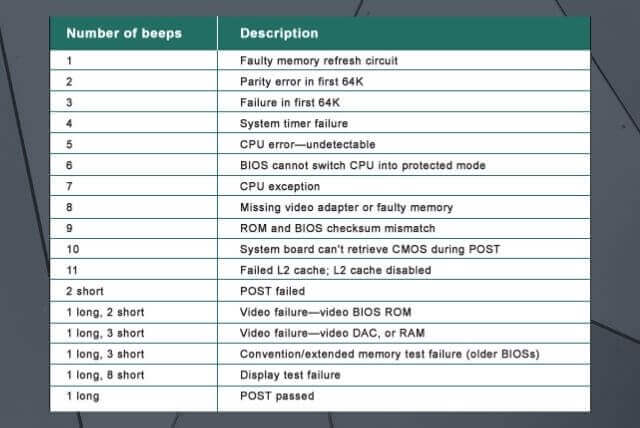 | Number of beeps | Description |
|---|---|
| 1 | Faulty memory refresh circuit |
| 2 | Parity error in first 64K |
| 3 | Failure in first 64K |
| 4 | System timer failure |
| 5 | CPU error—undetectable |
| 6 | BIOS cannot switch CPU into protected mode |
| 7 | CPU exception |
| 8 | Missing video adapter or faulty memory |
| 9 | ROM and BIOS checksum mismatch |
| 10 | System board can't retrieve CMOS during POST |
| 11 | Failed L2 cache; L2 cache disabled |
| 2 short | POST failed |
| 1 long, 2 short | Video failure—video BIOS ROM |
| 1 long, 3 short | Video failure—video DAC, or RAM |
| 1 long, 3 short | Convention/extended memory test failure (older BIOSs) |
| 1 long, 8 short | Display test failure |
| 1 long | POST passed |